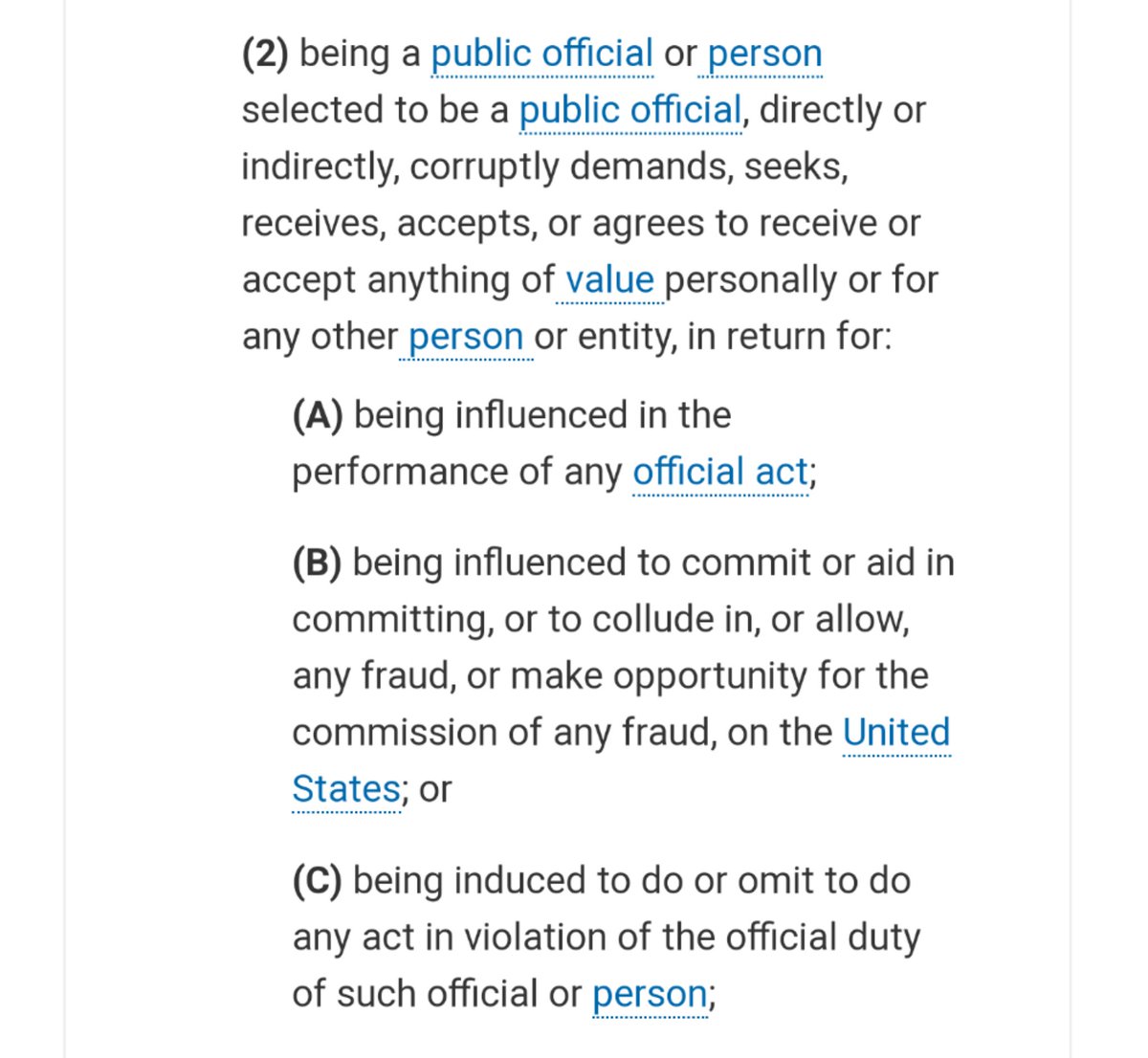 (2) being a public official or person selected to be a public official, directly or indirectly, corruptly demands, seeks, receives, accepts, or agrees to receive or accept anything of value personally or for any other person or entity, in return for:

(A) being influenced in the performance of any official act;

(B) being influenced to commit or aid in committing, or to collude in, or allow, any fraud, or make opportunity for the commission of any fraud, on the United States; or

(C) being induced to do or omit to do any act in violation of the official duty of such official or person;